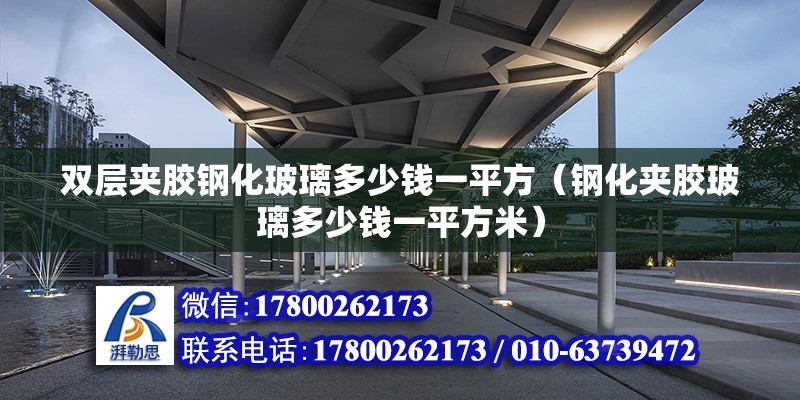 双层夹胶钢化玻璃多少钱一平方（钢化夹胶玻璃多少钱一平方米）

湃勒思

微信：17800262173

联系电话：17800262173 / 010-63739472